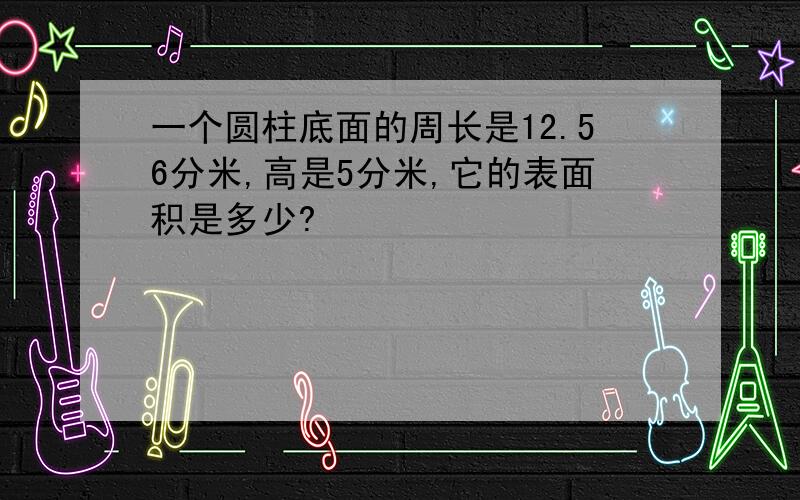 一个圆柱底面的周长是12.56分米,高是5分米,它的表面积是多少?